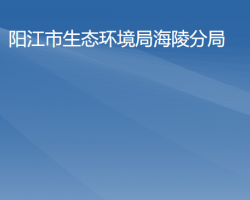 阳江市生态环境局海陵分局